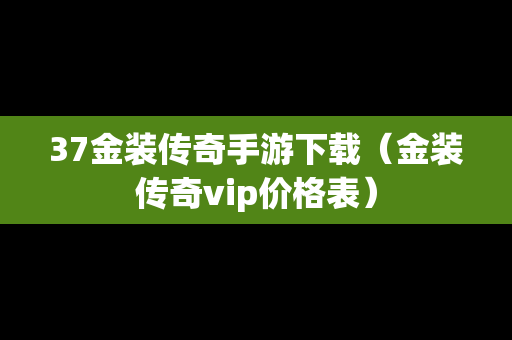 37金装传奇手游下载（金装传奇vip价格表）